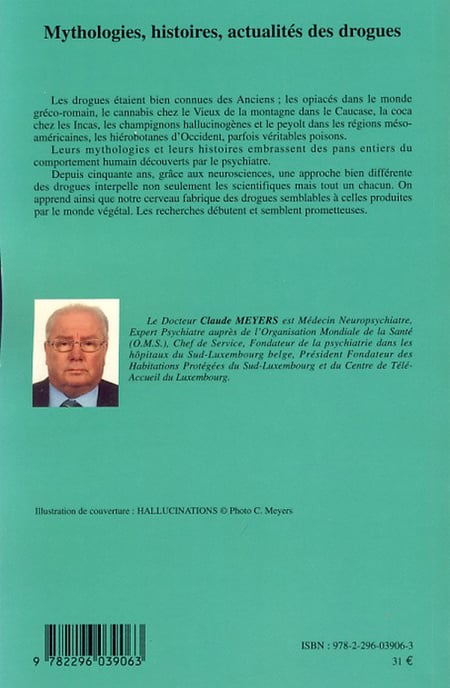 Mythologies, histoires, actualités des drogues

Les drogues étaient bien connues des Anciens ; les opiacés dans le monde gréco-romain, le cannabis chez le Vieux de la montagne dans le Caucase, la coca chez les Incas, les champignons hallucinogènes et le peyolt dans les régions méso-américaines, les hiérobotanes d'Occident, parfois véritables poisons.

Leurs mythologies et leurs histoires embrassent des pans entiers du comportement humain découverts par le psychiatre.

Depuis cinquante ans, grâce aux neurosciences, une approche bien différente des drogues interpelle non seulement les scientifiques mais tout un chacun. On apprend ainsi que notre cerveau fabrique des drogues semblables à celles produites par le monde végétal. Les recherches débutent et semblent prometteuses.

Le Docteur Claude MEYERS est Médecin Neuropsychiatre, Expert Psychiatre auprès de l'Organisation Mondiale de la Santé (O.M.S.), Chef de Service, Fondateur de la psychiatrie dans les hôpitaux du Sud-Luxembourg belge, Président Fondateur des Habitations Protégées du Sud-Luxembourg et du Centre de Télé-Accueil du Luxembourg.

Illustration de couverture : HALLUCINATIONS © Photo C. Meyers

9 782296 039063

ISBN : 978-2-296-03906-3
31 €